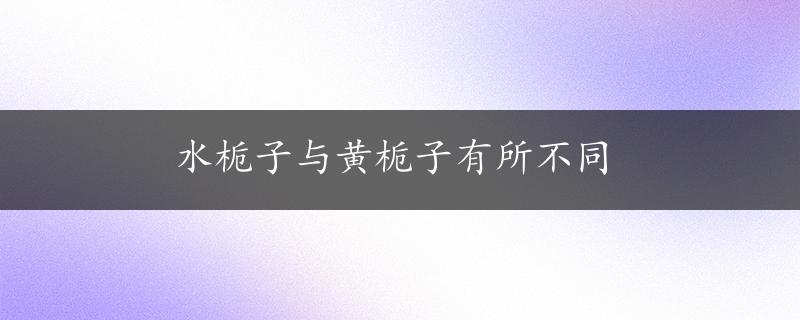 水栀子与黄栀子有所不同